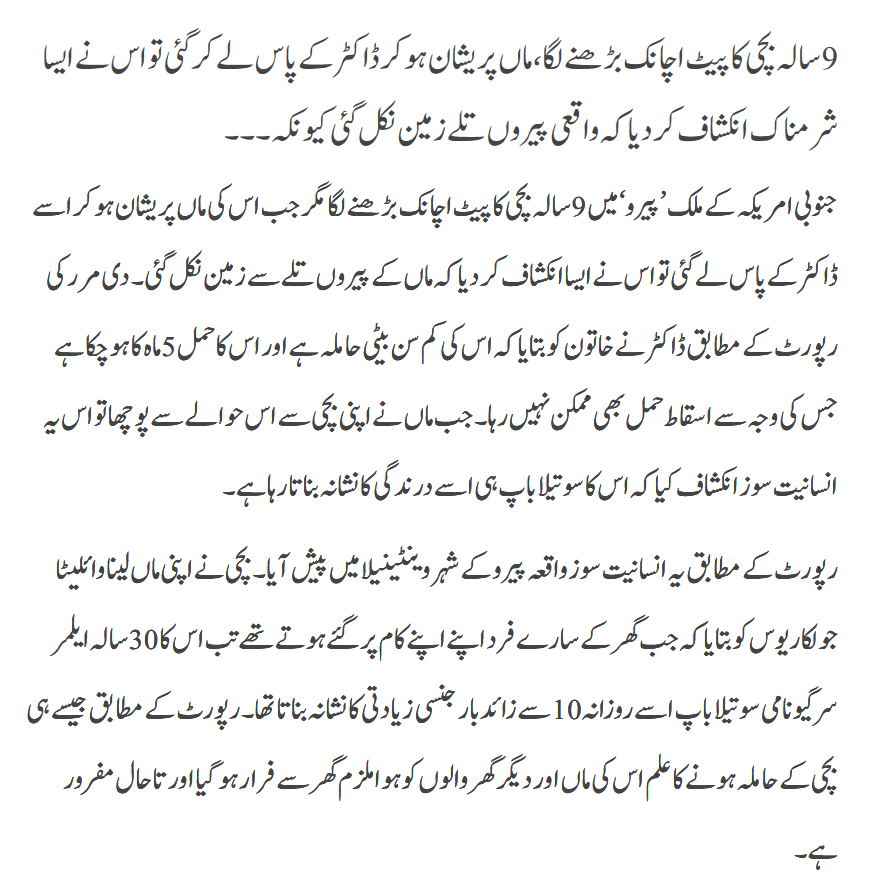 9 سالہ بچی کا پیٹ اچانک بڑھنے لگا، ماں پریشان ہو کر ڈاکٹر کے پاس لے کر گئی تو اس نے ایسا شرمناک انکشاف کر دیا کہ واقعی پیروں تلے زمین نکل گئی کیونکہ۔۔۔

جنوبی امریکہ کے ملک 'پیرو' میں 9 سالہ بچی کا پیٹ اچانک بڑھنے لگا مگر جب اس کی ماں پریشان ہو کر اسے ڈاکٹر کے پاس لے گئی تو اس نے ایسا انکشاف کر دیا کہ ماں کے پیروں تلے سے زمین نکل گئی۔ دی مرر کی رپورٹ کے مطابق ڈاکٹر نے خاتون کو بتایا کہ اس کی کم سن بیٹی حاملہ ہے اور اس کا حمل 5 ماہ کا ہو چکا ہے جس کی وجہ سے اسقاط حمل بھی ممکن نہیں رہا۔ جب ماں نے اپنی بچی سے اس حوالے سے پوچھا تو اس یہ انسانیت سوز انکشاف کیا کہ اس کا سوتیلا باپ ہی اسے درندگی کا نشانہ بناتا رہا ہے۔

رپورٹ کے مطابق یہ انسانیت سوز واقعہ پیرو کے شہر وینٹینیلا میں پیش آیا۔ بچی نے اپنی ماں لینا وائلیٹا جولکاریوس کو بتایا کہ جب گھر کے سارے فرد اپنے اپنے کام پر گئے ہوتے تھے تب اس کا 30 سالہ ایلمر سرگیو نامی سوتیلا باپ اسے روزانہ 10 سے زائد بار جنسی زیادتی کا نشانہ بناتا تھا۔ رپورٹ کے مطابق جیسے ہی بچی کے حاملہ ہونے کا علم اس کی ماں اور دیگر گھر والوں کو ہوا ملزم گھر سے فرار ہو گیا اور تاحال مفرور ہے۔